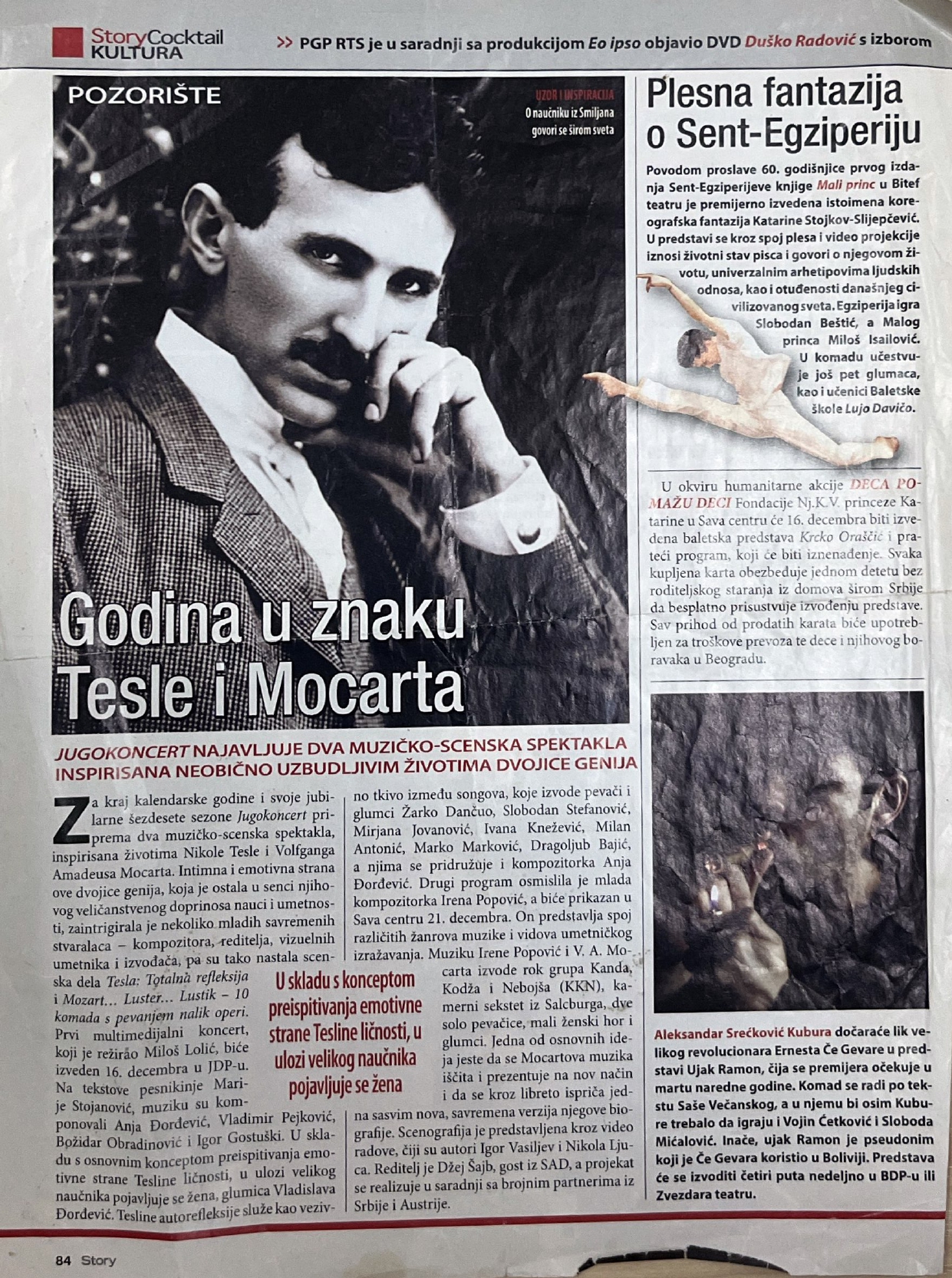 StoryCocktail
KULTURA

>> PGP RTS je u saradnji sa produkcijom Eo ipso objavio DVD Duško Radović s izborom

POZORIŠTE

UZOR I INSPIRACIJA
O naučniku iz Smiljana govori se širom sveta

Godina u znaku Tesle i Mocarta

JUGOKONCERT NAJAVLJUJE DVA MUZIČKO-SCENSKA SPEKTAKLA INSPIRISANA NEOBIČNO UZBUDLJIVIM ŽIVOTIMA DVOJICE GENIJA

Za kraj kalendarske godine i svoje jubilarne šezdesete sezone Jugokoncert priprema dva muzičko-scenska spektakla, inspirisana životima Nikole Tesle i Volfganga Amadeusa Mocarta. Intimna i emotivna strana ove dvojice genija, koja je ostala u senci njihovog veličanstvenog doprinosa nauci i umetnosti, zaintrigirala je nekoliko mladih savremenih stvaralaca – kompozitora, reditelja, vizuelnih umetnika i izvođača, pa su tako nastala scenska dela Tesla: Totalna refleksija i Mozart... Luster... Lustik – 10 komada s pevanjem nalik operi. Prvi multimedijalni koncert, koji je režirao Miloš Lolić, biće izveden 16. decembra u JDP-u. Na tekstove pesnikinje Marije Stojanović, muziku su komponovali Anja Đorđević, Vladimir Pejković, Božidar Obradinović i Igor Gostuški. U skladu s osnovnim konceptom preispitivanja emotivne strane Tesline ličnosti, u ulozi velikog naučnika pojavljuje se žena, glumica Vladislava Đorđević. Tesline autorefleksije služe kao vezivno tkivo između songova, koje izvode pevači i glumci Žarko Dančuo, Slobodan Stefanović, Mirjana Jovanović, Ivana Knežević, Milan Antonić, Marko Marković, Dragoljub Bajić, a njima se pridružuje i kompozitorka Anja Đorđević. Drugi program osmislila je mlada kompozitorka Irena Popović, a biće prikazan u Sava centru 21. decembra. On predstavlja spoj različitih žanrova muzike i vidova umetničkog izražavanja. Muziku Irene Popović i V. A. Mocarta izvode rok grupa Kanda, Kodža i Nebojša (KKN), kamerni sekstet iz Salcburga, dve solo pevačice, mali ženski hor i glumci. Jedna od osnovnih ideja jeste da se Mocartova muzika iščita i prezentuje na nov način i da se kroz libreto ispriča jedna sasvim nova, savremena verzija njegove biografije. Scenografija je predstavljena kroz video radove, čiji su autori Igor Vasiljev i Nikola Ljuca. Reditelj je Džej Šajb, gost iz SAD, a projekat se realizuje u saradnji sa brojnim partnerima iz Srbije i Austrije.

U skladu s konceptom preispitivanja emotivne strane Tesline ličnosti, u ulozi velikog naučnika pojavljuje se žena

Plesna fantazija o Sent-Egziperiju

Povodom proslave 60. godišnjice prvog izdanja Sent-Egziperijeve knjige Mali princ u Bitef teatru je premijerno izvedena istoimena koreografska fantazija Katarine Stojkov-Slijepčević. U predstavi se kroz spoj plesa i video projekcije iznosi životni stav pisca i govori o njegovom životu, univerzalnim arhetipovima ljudskih odnosa, kao i otuđenosti današnjeg civilizovanog sveta. Egziperija igra Slobodan Beštić, a Malog princa Miloš Isailović. U komadu učestvuje još pet glumaca, kao i učenici Baletske škole Lujo Davičo.

U okviru humanitarne akcije DECA POMAŽU DECI Fondacije Nj.K.V. princeze Katarine u Sava centru će 16. decembra biti izvedena baletska predstava Krcko Oraščić i prateći program, koji će biti iznenađenje. Svaka kupljena karta obezbeđuje jednom detetu bez roditeljskog staranja iz domova širom Srbije da besplatno prisustvuje izvođenju predstave. Sav prihod od prodatih karata biće upotrebljen za troškove prevoza te dece i njihovog boravaka u Beogradu.

Aleksandar Srećković Kubura dočaraće lik velikog revolucionara Ernesta Če Gevare u predstavi Ujak Ramon, čija se premijera očekuje u martu naredne godine. Komad se radi po tekstu Saše Večanskog, a u njemu bi osim Kubure trebalo da igraju i Vojin Ćetković i Sloboda Mićalović. Inače, ujak Ramon je pseudonim koji je Če Gevara koristio u Boliviji. Predstava će se izvoditi četiri puta nedeljno u BDP-u ili Zvezdara teatru.

84 Story